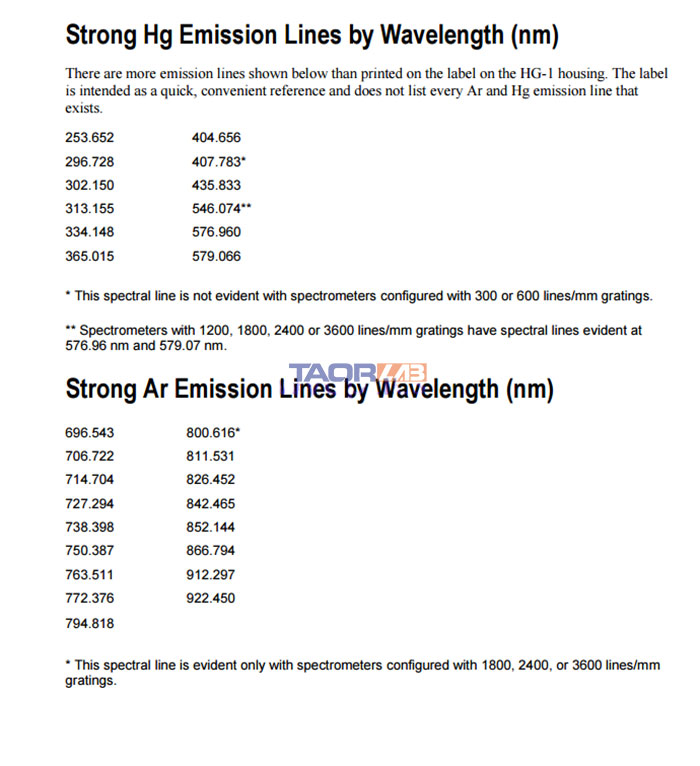 Strong Hg Emission Lines by Wavelength (nm)

There are more emission lines shown below than printed on the label on the HG-1 housing. The label is intended as a quick, convenient reference and does not list every Ar and Hg emission line that exists.

253.652
296.728
302.150
313.155
334.148
365.015

404.656
407.783*
435.833
546.074**
576.960
579.066

* This spectral line is not evident with spectrometers configured with 300 or 600 lines/mm gratings.

** Spectrometers with 1200, 1800, 2400 or 3600 lines/mm gratings have spectral lines evident at 576.96 nm and 579.07 nm.

TAORLAB

Strong Ar Emission Lines by Wavelength (nm)

696.543
706.722
714.704
727.294
738.398
750.387
763.511
772.376
794.818

800.616*
811.531
826.452
842.465
852.144
866.794
912.297
922.450

* This spectral line is evident only with spectrometers configured with 1800, 2400, or 3600 lines/mm gratings.